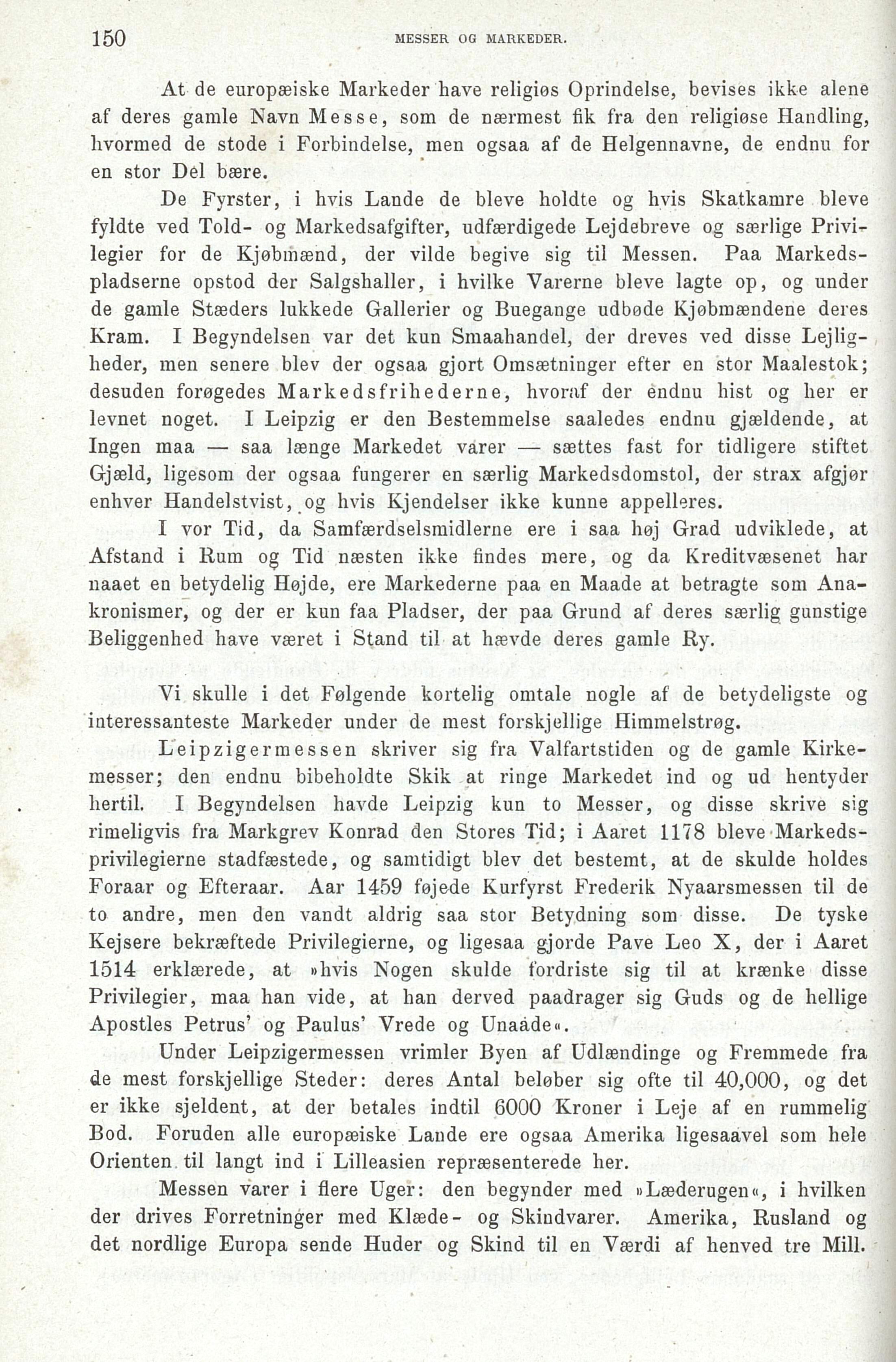 150 MESSER OG MARKEDER.

At de europæiske Markeder have religiøs Oprindelse, bevises ikke alene af deres gamle Navn Messe, som de nærmest fik fra den religiøse Handling, hvormed de stode i Forbindelse, men ogsaa af de Helgennavne, de endnu for en stor Del bære.

De Fyrster, i hvis Lande de bleve holdte og hvis Skatkamre bleve fyldte ved Told- og Markedsafgifter, udfærdigede Lejdebreve og særlige Privilegier for de Kjøbmænd, der vilde begive sig til Messen. Paa Markedspladserne opstod der Salgshaller, i hvilke Varerne bleve lagte op, og under de gamle Stæders lukkede Gallerier og Buegange udbøde Kjøbmændene deres Kram. I Begyndelsen var det kun Smaahandel, der dreves ved disse Lejligheder, men senere blev der ogsaa gjort Omsætninger efter en stor Maalestok; desuden forøgedes Markedsfrihederne, hvoraf der endnu hist og her er levnet noget. I Leipzig er den Bestemmelse saaledes endnu gjældende, at Ingen maa — saa længe Markedet varer — sættes fast for tidligere stiftet Gjæld, ligesom der ogsaa fungerer en særlig Markedsdomstol, der strax afgjør enhver Handelstvist, og hvis Kjendelser ikke kunne appelleres.

I vor Tid, da Samfærdselsmidlerne ere i saa høj Grad udviklede, at Afstand i Rum og Tid næsten ikke findes mere, og da Kreditvæsenet har naaet en betydelig Højde, ere Markederne paa en Maade at betragte som Anakronismer, og der er kun faa Pladser, der paa Grund af deres særlig gunstige Beliggenhed have været i Stand til at hævde deres gamle Ry.

Vi skulle i det Følgende kortelig omtale nogle af de betydeligste og interessanteste Markeder under de mest forskjellige Himmelstrøg.

Leipzigermessen skriver sig fra Valfartstiden og de gamle Kirkemesser; den endnu bibeholdte Skik at ringe Markedet ind og ud hentyder hertil. I Begyndelsen havde Leipzig kun to Messer, og disse skrive sig rimeligvis fra Markgrev Konrad den Stores Tid; i Aaret 1178 bleve Markedsprivilegierne stadfæstede, og samtidigt blev det bestemt, at de skulde holdes Foraar og Efteraar. Aar 1459 føjede Kurfyrst Frederik Nyaarsmessen til de to andre, men den vandt aldrig saa stor Betydning som disse. De tyske Kejsere bekræftede Privilegierne, og ligesaa gjorde Pave Leo X, der i Aaret 1514 erklærede, at »hvis Nogen skulde fordriste sig til at krænke disse Privilegier, maa han vide, at han derved paadrager sig Guds og de hellige Apostles Petrus' og Paulus' Vrede og Unaade«.

Under Leipzigermessen vrimler Byen af Udlændinge og Fremmede fra de mest forskjellige Steder: deres Antal beløber sig ofte til 40,000, og det er ikke sjeldent, at der betales indtil 6000 Kroner i Leje af en rummelig Bod. Foruden alle europæiske Lande ere ogsaa Amerika ligesaavel som hele Orienten til langt ind i Lilleasien repræsenterede her.

Messen varer i flere Uger: den begynder med »Læderugen«, i hvilken der drives Forretninger med Klæde- og Skindvarer. Amerika, Rusland og det nordlige Europa sende Huder og Skind til en Værdi af henved tre Mill.